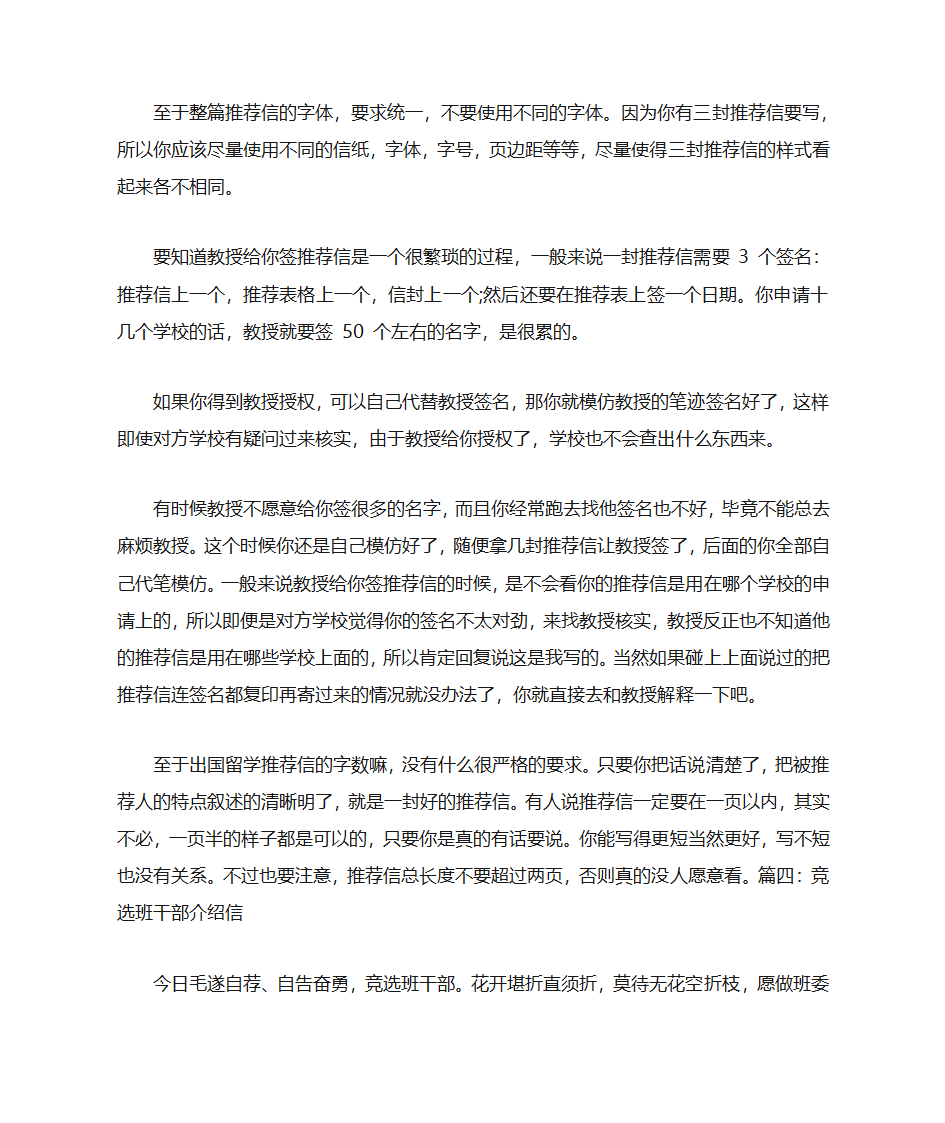 至于整篇推荐信的字体，要求统一，不要使用不同的字体。因为你有三封推荐信要写，所以你应该尽量使用不同的信纸，字体，字号，页边距等等，尽量使得三封推荐信的样式看起来各不相同。

要知道教授给你签推荐信是一个很繁琐的过程，一般来说一封推荐信需要 3 个签名：推荐信上一个，推荐表格上一个，信封上一个;然后还要在推荐表上签一个日期。你申请十几个学校的话，教授就要签 50 个左右的名字，是很累的。

如果你得到教授授权，可以自己代替教授签名，那你就模仿教授的笔迹签名好了，这样即使对方学校有疑问过来核实，由于教授给你授权了，学校也不会查出什么东西来。

有时候教授不愿意给你签很多的名字，而且你经常跑去找他签名也不好，毕竟不能总去麻烦教授。这个时候你还是自己模仿好了，随便拿几封推荐信让教授签了，后面的你全部自己代笔模仿。一般来说教授给你签推荐信的时候，是不会看你的推荐信是用在哪个学校的申请上的，所以即便是对方学校觉得你的签名不太对劲，来找教授核实，教授反正也不知道他的推荐信是用在哪些学校上面的，所以肯定回复说这是我写的。当然如果碰上上面说过的把推荐信连签名都复印再寄过来的情况就没办法了，你就直接去和教授解释一下吧。

至于出国留学推荐信的字数嘛，没有什么很严格的要求。只要你把话说清楚了，把被推荐人的特点叙述的清晰明了，就是一封好的推荐信。有人说推荐信一定要在一页以内，其实不必，一页半的样子都是可以的，只要你是真的有话要说。你能写得更短当然更好，写不短也没有关系。不过也要注意，推荐信总长度不要超过两页，否则真的没人愿意看。篇四：竞选班干部介绍信

今日毛遂自荐、自告奋勇，竞选班干部。花开堪折直须折，莫待无花空折枝，愿做班委